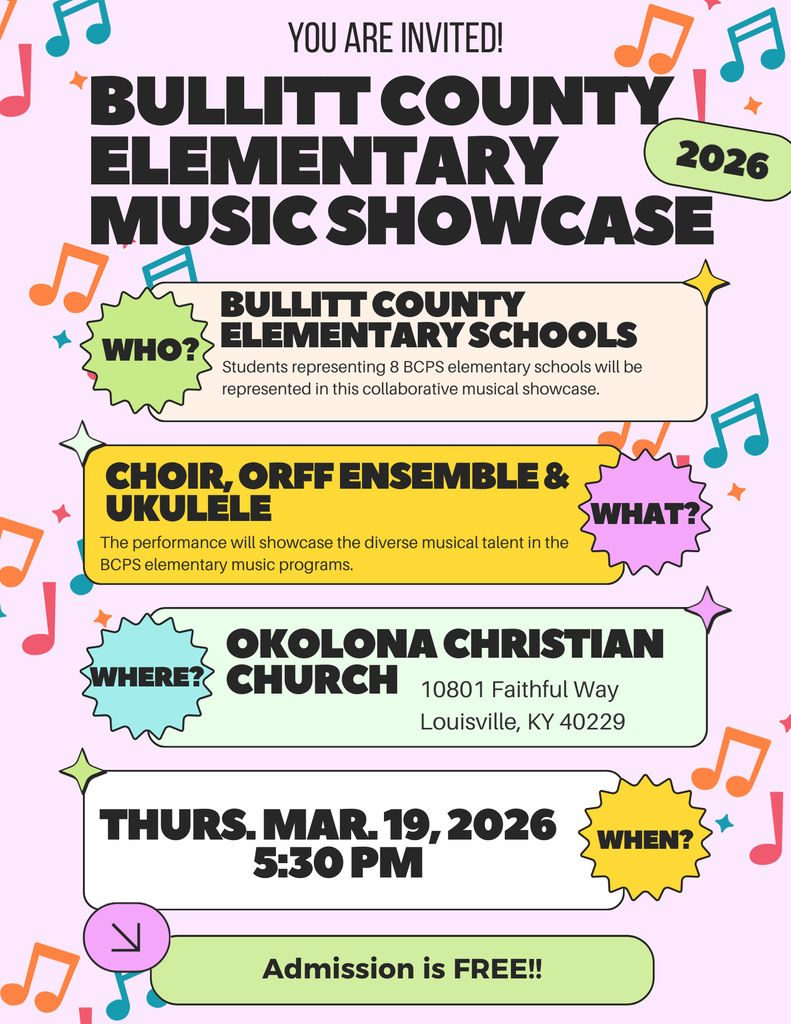 YOU ARE INVITED!

BULLITT COUNTY ELEMENTARY MUSIC SHOWCASE

2026

WHO?

BULLITT COUNTY ELEMENTARY SCHOOLS

Students representing 8 BCPS elementary schools will be represented in this collaborative musical showcase.

CHOIR, ORFF ENSEMBLE & UKULELE

WHAT?

The performance will showcase the diverse musical talent in the BCPS elementary music programs.

WHERE?

OKOLONA CHRISTIAN CHURCH

10801 Faithful Way
Louisville, KY 40229

THURS. MAR. 19, 2026
5:30 PM

WHEN?

Admission is FREE!!